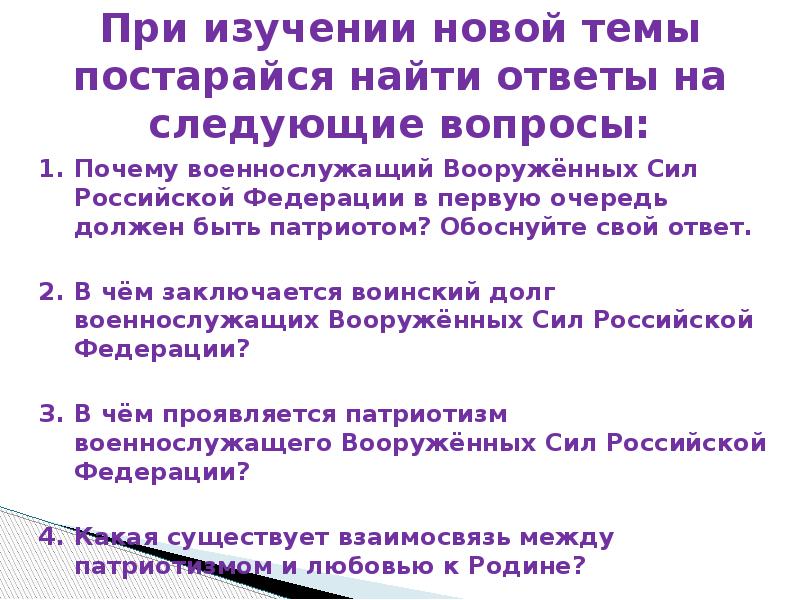 При изучении новой темы постарайся найти ответы на следующие вопросы:

1. Почему военнослужащий Вооружённых Сил Российской Федерации в первую очередь должен быть патриотом? Обоснуйте свой ответ.

2. В чём заключается воинский долг военнослужащих Вооружённых Сил Российской Федерации?

3. В чём проявляется патриотизм военнослужащего Вооружённых Сил Российской Федерации?

4. Какая существует взаимосвязь между патриотизмом и любовью к Родине?